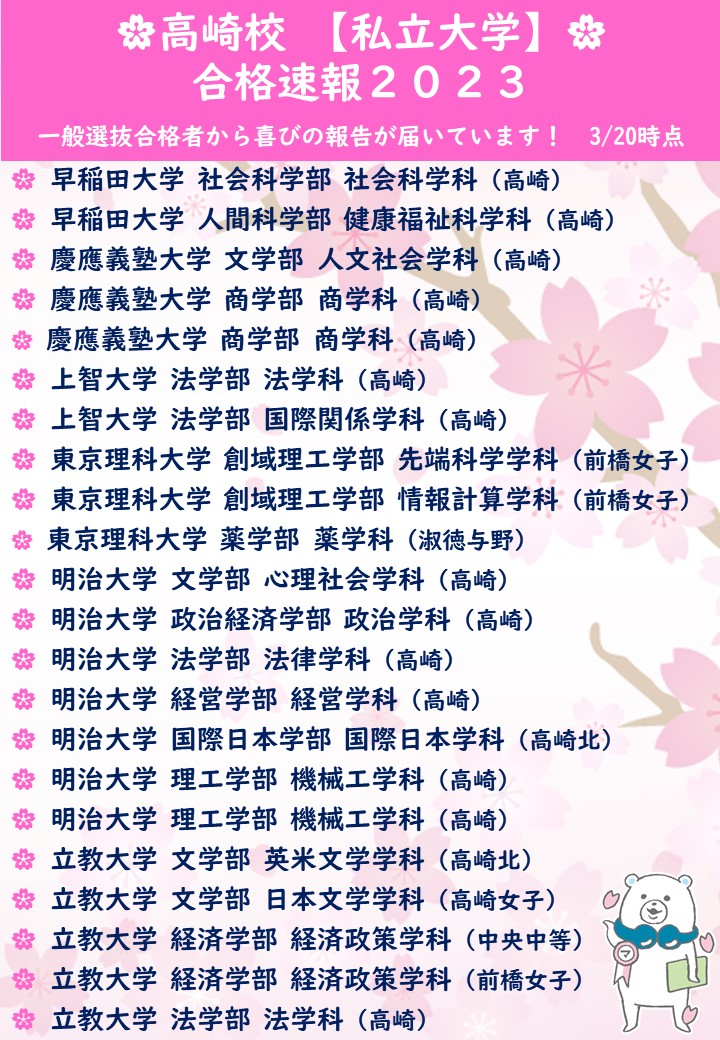 高崎校 【私立大学】
合格速報2023

一般選抜合格者から喜びの報告が届いています！ 3/20時点

早稲田大学 社会科学部 社会科学科（高崎）
早稲田大学 人間科学部 健康福祉科学科（高崎）
慶應義塾大学 文学部 人文社会学科（高崎）
慶應義塾大学 商学部 商学科（高崎）
慶應義塾大学 商学部 商学科（高崎）
上智大学 法学部 法学科（高崎）
上智大学 法学部 国際関係学科（高崎）
東京理科大学 創域理工学部 先端科学学科（前橋女子）
東京理科大学 創域理工学部 情報計算学科（前橋女子）
東京理科大学 薬学部 薬学科（淑徳与野）
明治大学 文学部 心理社会学科（高崎）
明治大学 政治経済学部 政治学科（高崎）
明治大学 法学部 法律学科（高崎）
明治大学 経営学部 経営学科（高崎）
明治大学 国際日本学部 国際日本学科（高崎北）
明治大学 理工学部 機械工学科（高崎）
明治大学 理工学部 機械工学科（高崎）
立教大学 文学部 英米文学学科（高崎北）
立教大学 文学部 日本文学学科（高崎女子）
立教大学 経済学部 経済政策学科（中央中等）
立教大学 経済学部 経済政策学科（前橋女子）
立教大学 法学部 法学科（高崎）